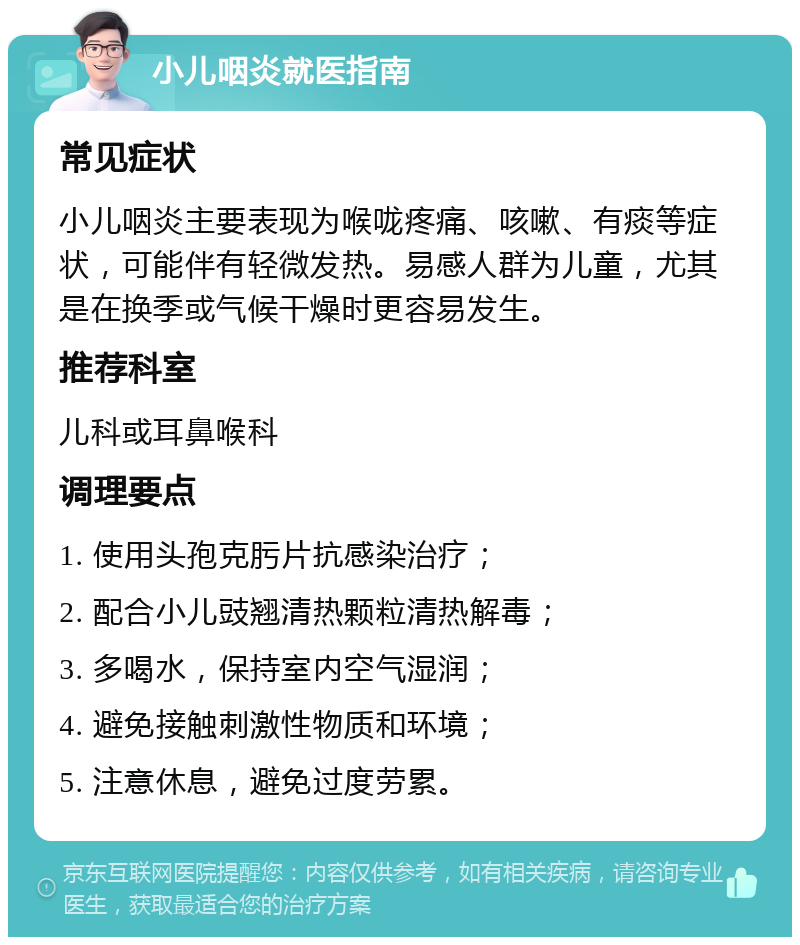 小儿咽炎就医指南

常见症状

小儿咽炎主要表现为喉咙疼痛、咳嗽、有痰等症状，可能伴有轻微发热。易感人群为儿童，尤其是在换季或气候干燥时更容易发生。

推荐科室

儿科或耳鼻喉科

调理要点

1. 使用头孢克肟片抗感染治疗；

2. 配合小儿豉翘清热颗粒清热解毒；

3. 多喝水，保持室内空气湿润；

4. 避免接触刺激性物质和环境；

5. 注意休息，避免过度劳累。

京东互联网医院提醒您：内容仅供参考，如有相关疾病，请咨询专业医生，获取最适合您的治疗方案